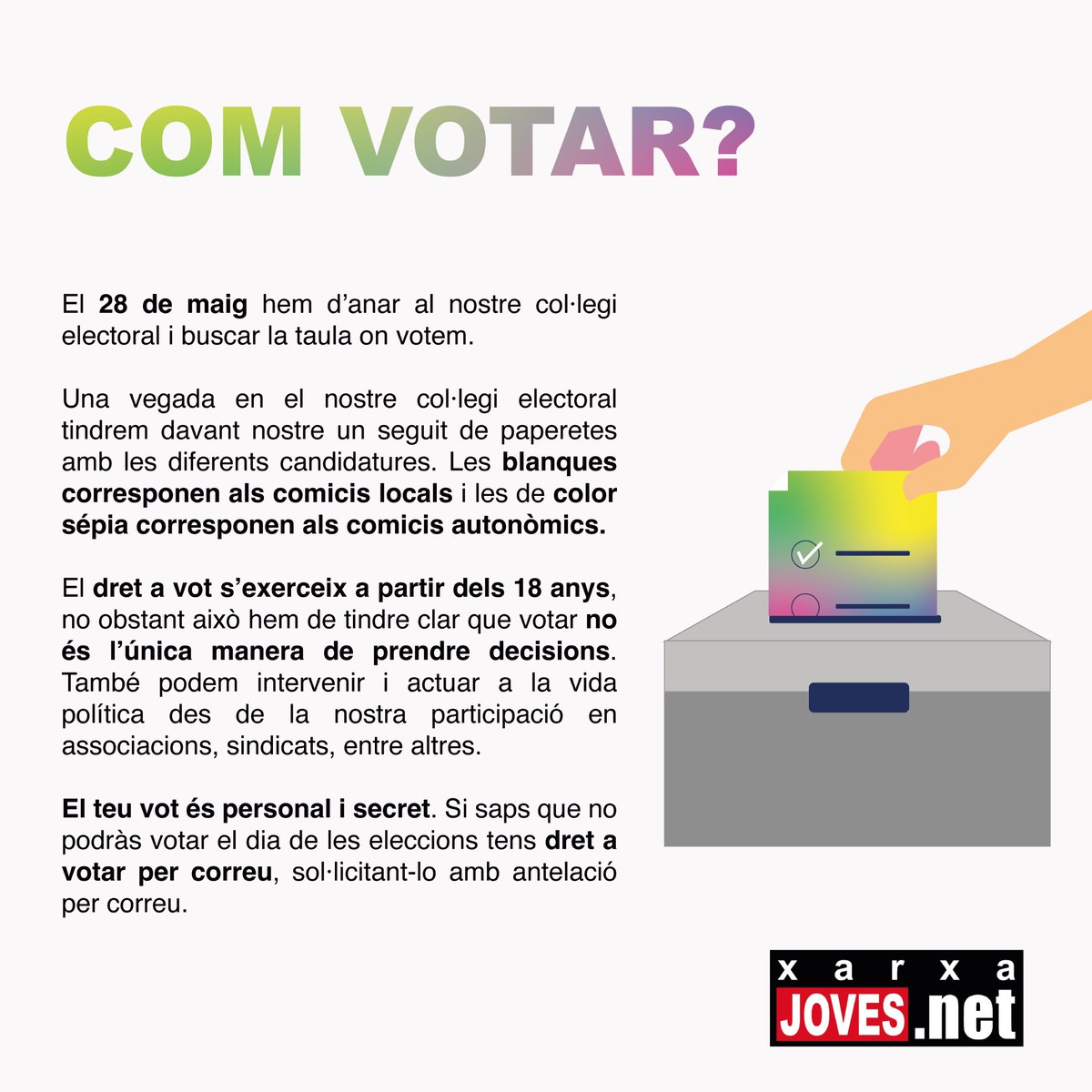 COM VOTAR?

El 28 de maig hem d'anar al nostre col·legi electoral i buscar la taula on votem.

Una vegada en el nostre col·legi electoral tindrem davant nostre un seguit de paperetes amb les diferents candidatures. Les blanques corresponen als comicis locals i les de color sépia corresponen als comicis autonòmics.

El dret a vot s'exerceix a partir dels 18 anys, no obstant això hem de tindre clar que votar no és l'única manera de prendre decisions. També podem intervenir i actuar a la vida política des de la nostra participació en associacions, sindicats, entre altres.

El teu vot és personal i secret. Si saps que no podràs votar el dia de les eleccions tens dret a votar per correu, sol·licitant-lo amb antelació per correu.

xarxa JOVES.net